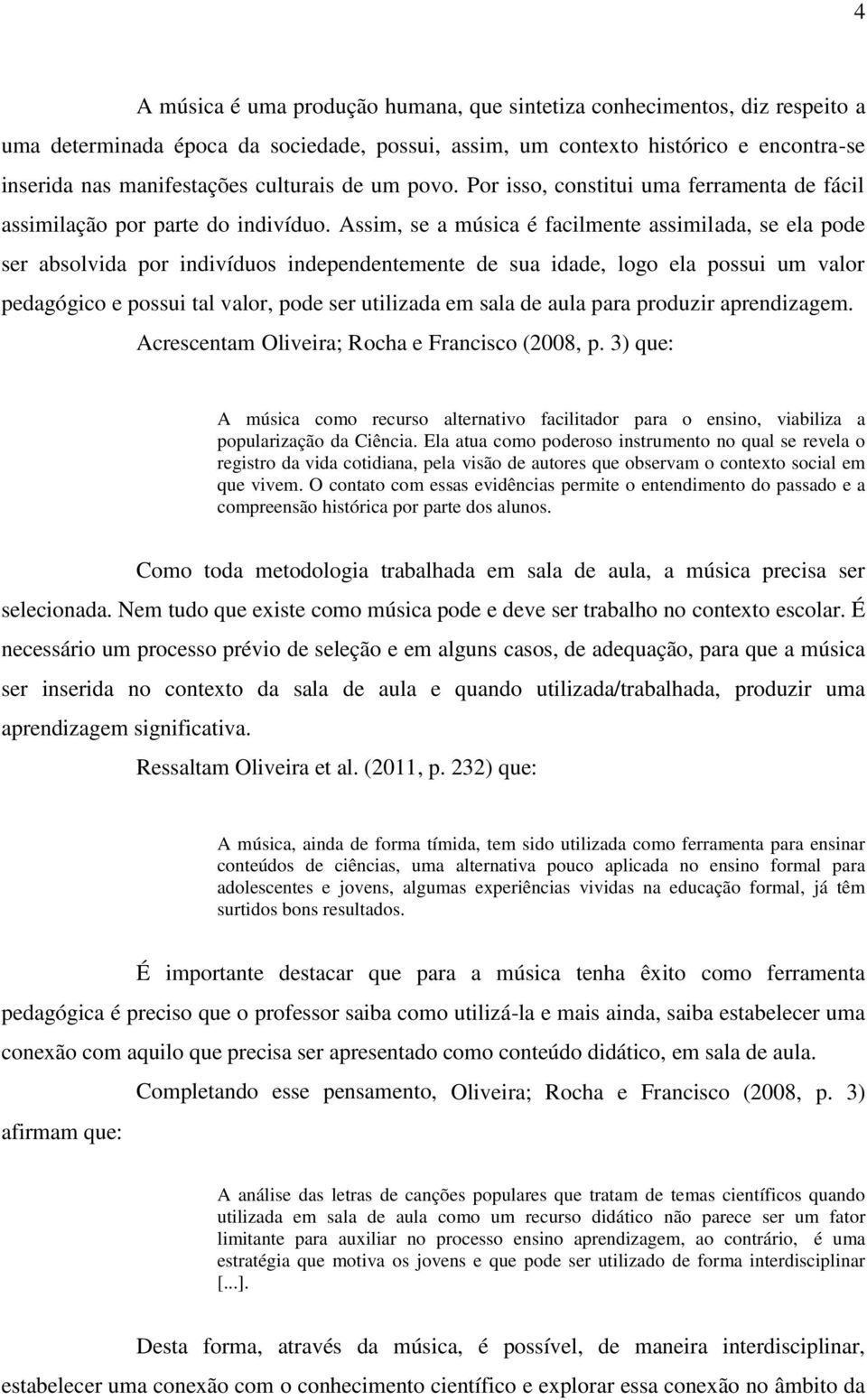 4

A música é uma produção humana, que sintetiza conhecimentos, diz respeito a uma determinada época da sociedade, possui, assim, um contexto histórico e encontra-se inserida nas manifestações culturais de um povo. Por isso, constitui uma ferramenta de fácil assimilação por parte do indivíduo. Assim, se a música é facilmente assimilada, se ela pode ser absolvida por indivíduos independentemente de sua idade, logo ela possui um valor pedagógico e possui tal valor, pode ser utilizada em sala de aula para produzir aprendizagem.

Acrescentam Oliveira; Rocha e Francisco (2008, p. 3) que:

A música como recurso alternativo facilitador para o ensino, viabiliza a popularização da Ciência. Ela atua como poderoso instrumento no qual se revela o registro da vida cotidiana, pela visão de autores que observam o contexto social em que vivem. O contato com essas evidências permite o entendimento do passado e a compreensão histórica por parte dos alunos.

Como toda metodologia trabalhada em sala de aula, a música precisa ser selecionada. Nem tudo que existe como música pode e deve ser trabalho no contexto escolar. É necessário um processo prévio de seleção e em alguns casos, de adequação, para que a música ser inserida no contexto da sala de aula e quando utilizada/trabalhada, produzir uma aprendizagem significativa.

Ressaltam Oliveira et al. (2011, p. 232) que:

A música, ainda de forma tímida, tem sido utilizada como ferramenta para ensinar conteúdos de ciências, uma alternativa pouco aplicada no ensino formal para adolescentes e jovens, algumas experiências vividas na educação formal, já têm surtidos bons resultados.

É importante destacar que para a música tenha êxito como ferramenta pedagógica é preciso que o professor saiba como utilizá-la e mais ainda, saiba estabelecer uma conexão com aquilo que precisa ser apresentado como conteúdo didático, em sala de aula.

Completando esse pensamento, Oliveira; Rocha e Francisco (2008, p. 3) afirmam que:

A análise das letras de canções populares que tratam de temas científicos quando utilizada em sala de aula como um recurso didático não parece ser um fator limitante para auxiliar no processo ensino aprendizagem, ao contrário, é uma estratégia que motiva os jovens e que pode ser utilizado de forma interdisciplinar [...].

Desta forma, através da música, é possível, de maneira interdisciplinar, estabelecer uma conexão com o conhecimento científico e explorar essa conexão no âmbito da